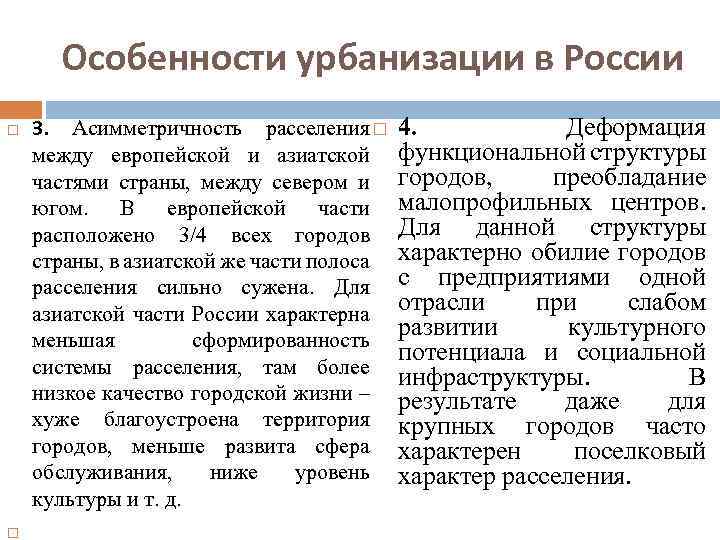 Особенности урбанизации в России

3. Асимметричность расселения между европейской и азиатской частями страны, между севером и югом. В европейской части расположено 3/4 всех городов страны, в азиатской же части полоса расселения сильно сужена. Для азиатской части России характерна меньшая сформированность системы расселения, там более низкое качество городской жизни – хуже благоустроена территория городов, меньше развита сфера обслуживания, ниже уровень культуры и т. д.

4. Деформация функциональной структуры городов, преобладание малопрофильных центров. Для данной структуры характерно обилие городов с предприятиями одной отрасли при слабом развитии культурного потенциала и социальной инфраструктуры. В результате даже для крупных городов часто характерен поселковый характер расселения.